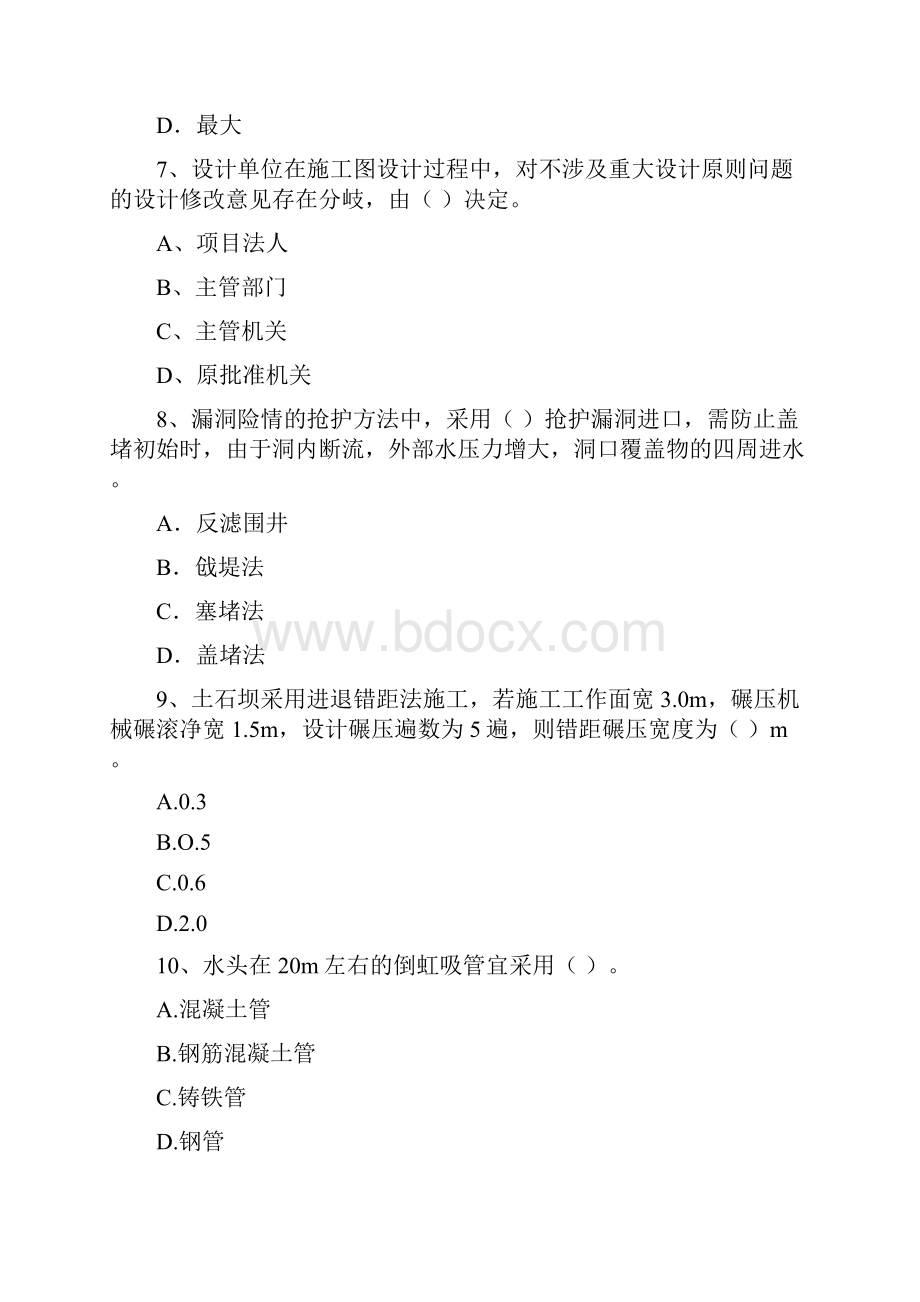 D．最大

7、设计单位在施工图设计过程中，对不涉及重大设计原则问题的设计修改意见存在分歧，由（ ）决定。

A、项目法人

B、主管部门

C、主管机关

D、原批准机关

8、漏洞险情的抢护方法中，采用（ ）抢护漏洞进口，需防止盖堵初始时，由于洞内断流，外部水压力增大，洞口覆盖物的四周进水。

A．反滤围井

B．戗堤法

C．塞堵法

D．盖堵法

www.bdocx.com

9、土石坝采用进退错距法施工，若施工工作面宽 3.0m，碾压机械碾滚净宽 1.5m，设计碾压遍数为 5 遍，则错距碾压宽度为（ ）m。

A.0.3

B.O.5

C.0.6

D.2.0

10、水头在 20m 左右的倒虹吸管宜采用（ ）。

A.混凝土管

B.钢筋混凝土管

C.铸铁管

D.钢管